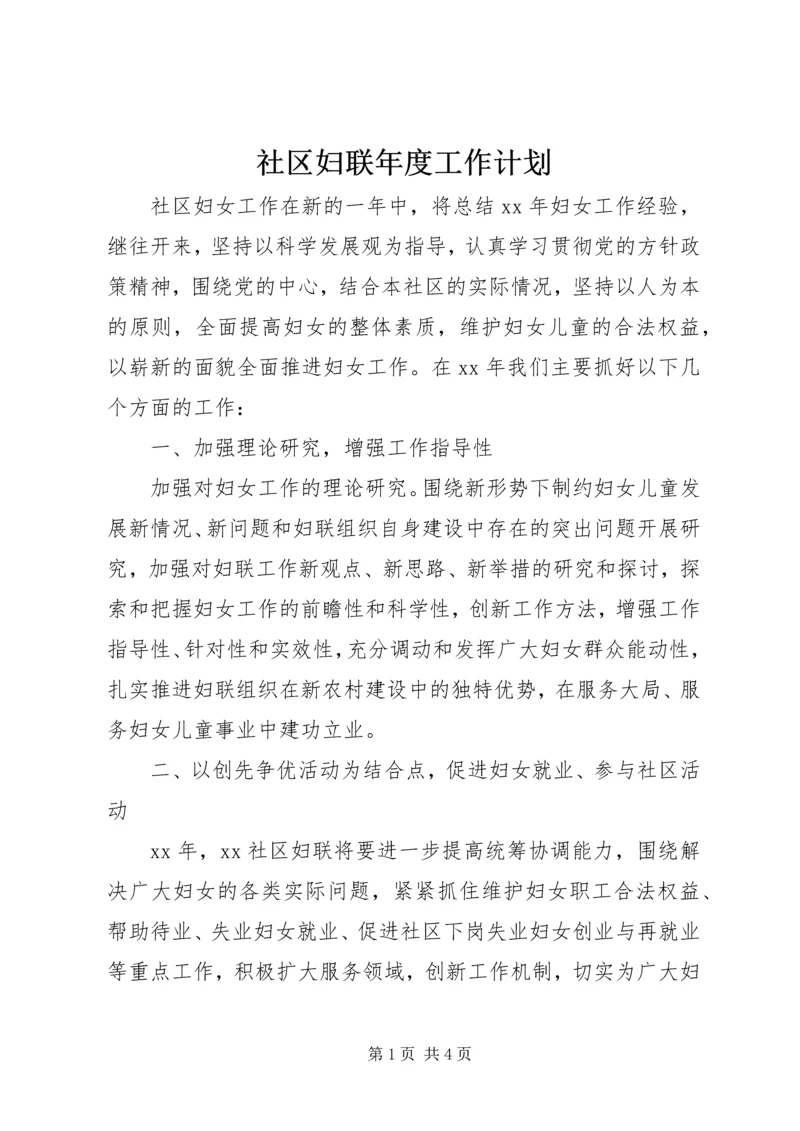 社区妇联年度工作计划

社区妇女工作在新的一年中，将总结 xx 年妇女工作经验，继往开来，坚持以科学发展观为指导，认真学习贯彻党的方针政策精神，围绕党的中心，结合本社区的实际情况，坚持以人为本的原则，全面提高妇女的整体素质，维护妇女儿童的合法权益，以崭新的面貌全面推进妇女工作。在 xx 年我们主要抓好以下几个方面的工作：

一、加强理论研究，增强工作指导性

加强对妇女工作的理论研究。围绕新形势下制约妇女儿童发展新情况、新问题和妇联组织自身建设中存在的突出问题开展研究，加强对妇联工作新观点、新思路、新举措的研究和探讨，探索和把握妇女工作的前瞻性和科学性，创新工作方法，增强工作指导性、针对性和实效性，充分调动和发挥广大妇女群众能动性，扎实推进妇联组织在新农村建设中的独特优势，在服务大局、服务妇女儿童事业中建功立业。

二、以创先争优活动为结合点，促进妇女就业、参与社区活动

xx 年，xx 社区妇联将要进一步提高统筹协调能力，围绕解决广大妇女的各类实际问题，紧紧抓住维护妇女职工合法权益、帮助待业、失业妇女就业、促进社区下岗失业妇女创业与再就业等重点工作，积极扩大服务领域，创新工作机制，切实为广大妇

第 1 页 共 4 页